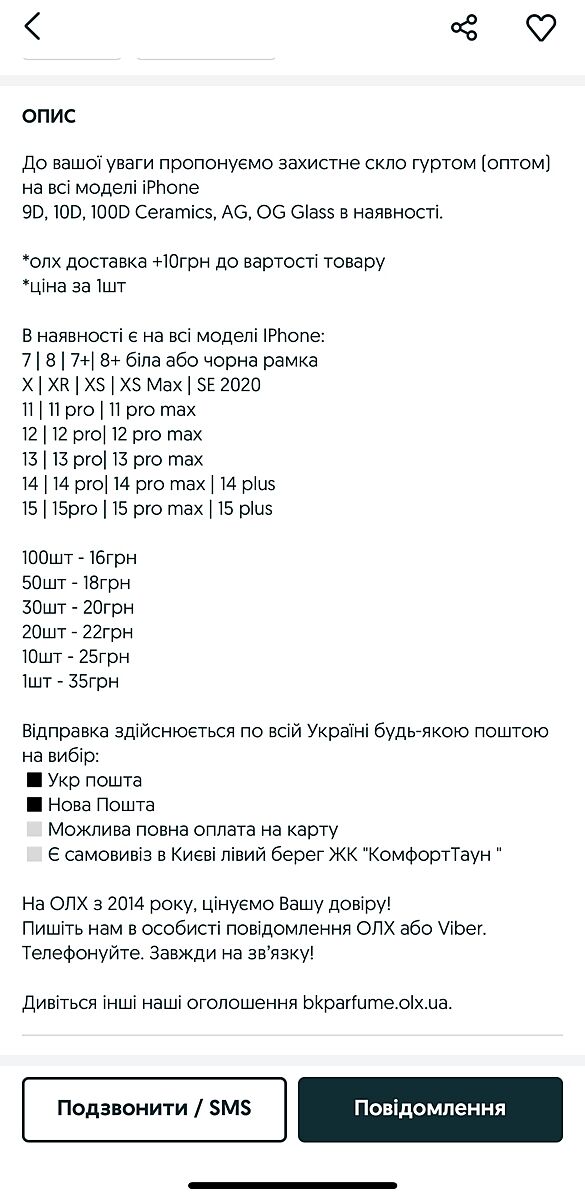 ОПИС

До вашої уваги пропонуємо захистне скло гуртом (оптом) на всі моделі iPhone
9D, 10D, 100D Ceramics, AG, OG Glass в наявності.

*олх доставка +10грн до вартості товару
*ціна за 1шт

В наявності є на всі моделі IPhone:
7 | 8 | 7+| 8+ біла або чорна рамка
X | XR | XS | XS Max | SE 2020
11 | 11 pro | 11 pro max
12 | 12 pro| 12 pro max
13 | 13 pro| 13 pro max
14 | 14 pro| 14 pro max | 14 plus
15 | 15pro | 15 pro max | 15 plus

100шт - 16грн
50шт - 18грн
30шт - 20грн
20шт - 22грн
10шт - 25грн
1шт - 35грн

Відправка здійснюється по всій Україні будь-якою поштою на вибір:
■ Укр пошта
■ Нова Пошта
■ Можлива повна оплата на карту
■ Є самовивіз в Києві лівий берег ЖК "КомфортТаун "

На ОЛХ з 2014 року, цінуємо Вашу довіру!
Пишіть нам в особисті повідомлення ОЛХ або Viber.
Телефонуйте. Завжди на зв'язку!

Дивіться інші наші оголошення bkparfume.olx.ua.

Подзвонити / SMS
Повідомлення